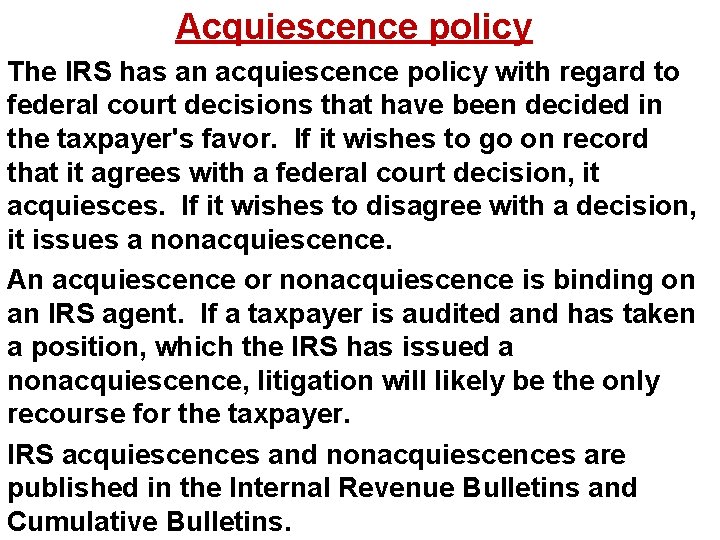 Acquiescence policy

The IRS has an acquiescence policy with regard to federal court decisions that have been decided in the taxpayer's favor. If it wishes to go on record that it agrees with a federal court decision, it acquiesces. If it wishes to disagree with a decision, it issues a nonacquiescence.

An acquiescence or nonacquiescence is binding on an IRS agent. If a taxpayer is audited and has taken a position, which the IRS has issued a nonacquiescence, litigation will likely be the only recourse for the taxpayer.

IRS acquiescences and nonacquiescences are published in the Internal Revenue Bulletins and Cumulative Bulletins.